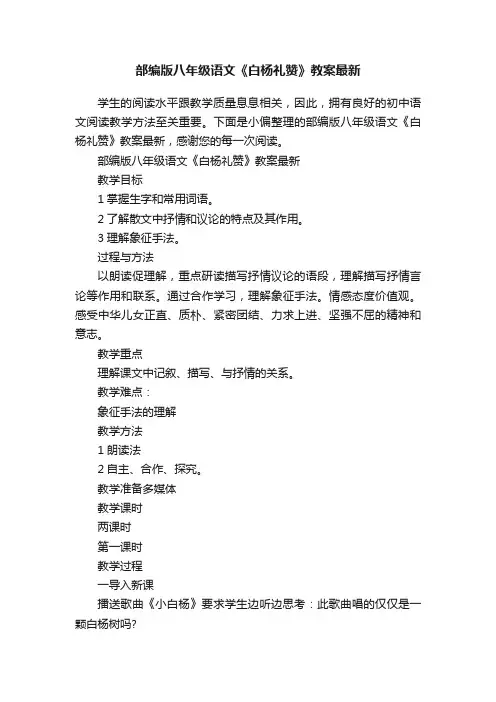 部编版八年级语文《白杨礼赞》教案最新

学生的阅读水平跟教学质量息息相关，因此，拥有良好的初中语文阅读教学方法至关重要。下面是小偏整理的部编版八年级语文《白杨礼赞》教案最新，感谢您的每一次阅读。

部编版八年级语文《白杨礼赞》教案最新

教学目标

1 掌握生字和常用词语。

2 了解散文中抒情和议论的特点及其作用。

3 理解象征手法。

过程与方法

以朗读促理解，重点研读描写抒情议论的语段，理解描写抒情言论等作用和联系。通过合作学习，理解象征手法。情感态度价值观。感受中华儿女正直、质朴、紧密团结、力求上进、坚强不屈的精神和意志。

教学重点

理解课文中记叙、描写、与抒情的关系。

教学难点：

象征手法的理解

教学方法

1 朗读法

2 自主、合作、探究。

教学准备多媒体

教学课时

两课时

第一课时

教学过程

一导入新课

播送歌曲《小白杨》要求学生边听边思考：此歌曲唱的仅仅是一颗白杨树吗?